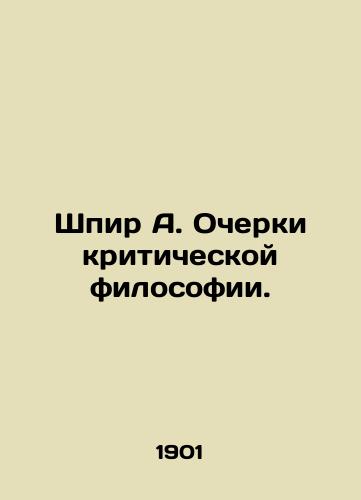 Шпир А. Очерки критической философии.

1901